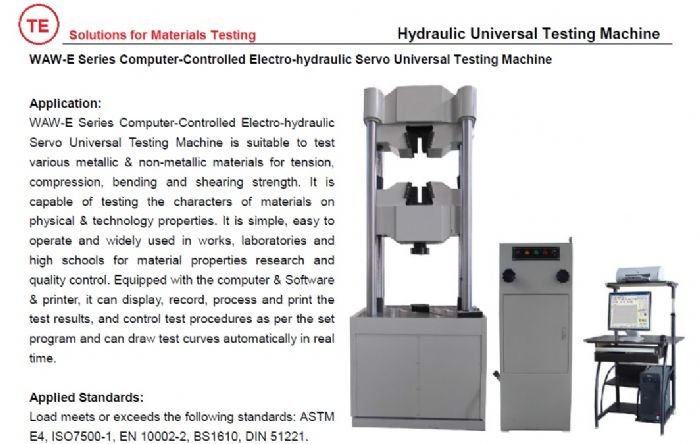 TE Solutions for Materials Testing

Hydraulic Universal Testing Machine

WAW-E Series Computer-Controlled Electro-hydraulic Servo Universal Testing Machine

Application:
WAW-E Series Computer-Controlled Electro-hydraulic Servo Universal Testing Machine is suitable to test various metallic & non-metallic materials for tension, compression, bending and shearing strength. It is capable of testing the characters of materials on physical & technology properties. It is simple, easy to operate and widely used in works, laboratories and high schools for material properties research and quality control. Equipped with the computer & Software & printer, it can display, record, process and print the test results, and control test procedures as per the set program and can draw test curves automatically in real time.

Applied Standards:
Load meets or exceeds the following standards: ASTM E4, ISO7500-1, EN 10002-2, BS1610, DIN 51221.